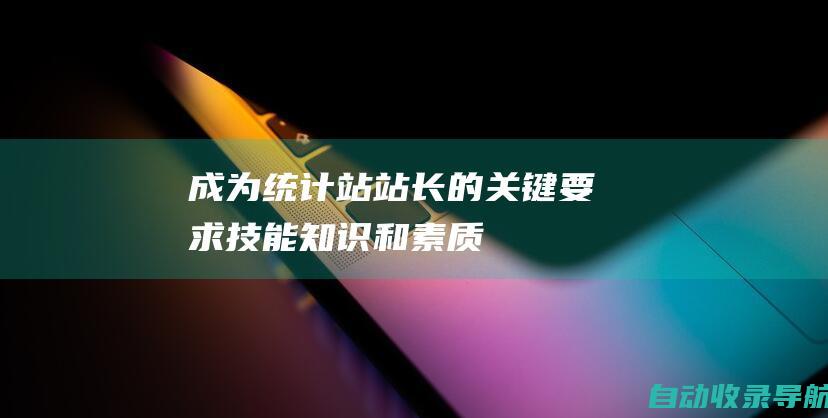 成为统计站站长的关键要求技能知识和素质

自动收录导航